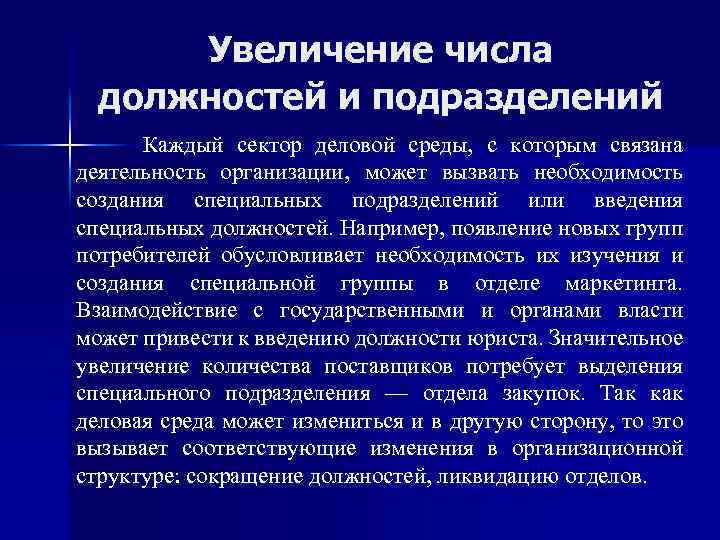 Увеличение числа должностей и подразделений

Каждый сектор деловой среды, с которым связана деятельность организации, может вызвать необходимость создания специальных подразделений или введения специальных должностей. Например, появление новых групп потребителей обусловливает необходимость их изучения и создания специальной группы в отделе маркетинга. Взаимодействие с государственными и органами власти может привести к введению должности юриста. Значительное увеличение количества поставщиков потребует выделения специального подразделения — отдела закупок. Так как деловая среда может измениться и в другую сторону, то это вызывает соответствующие изменения в организационной структуре: сокращение должностей, ликвидацию отделов.